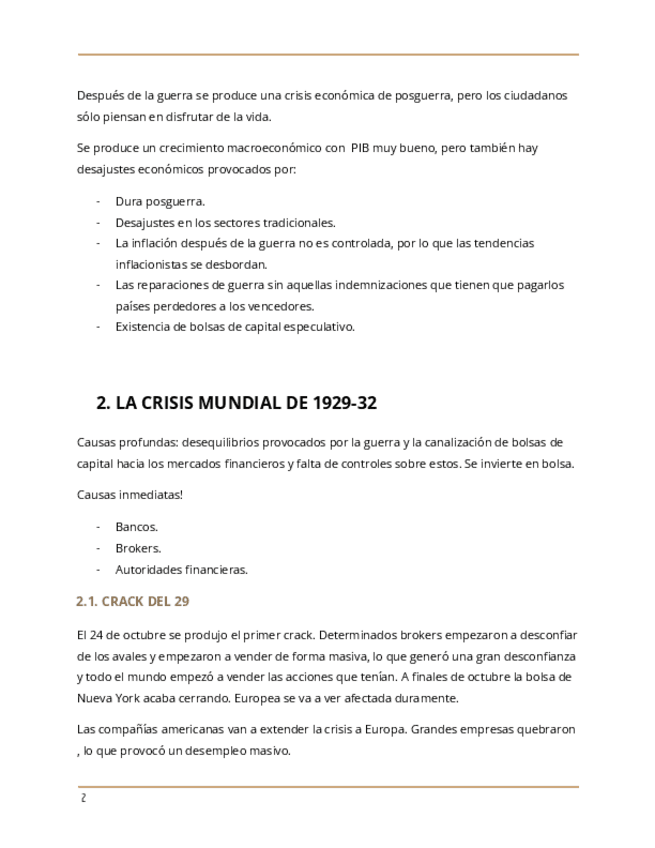 Después de la guerra se produce una crisis económica de posguerra, pero los ciudadanos sólo piensan en disfrutar de la vida.

Se produce un crecimiento macroeconómico con  PIB muy bueno, pero también hay desajustes económicos provocados por:

- Dura posguerra.
- Desajustes en los sectores tradicionales.
- La inflación después de la guerra no es controlada, por lo que las tendencias inflacionistas se desbordan.
- Las reparaciones de guerra sin aquellas indemnizaciones que tienen que pagarlos países perdedores a los vencedores.
- Existencia de bolsas de capital especulativo.

2. LA CRISIS MUNDIAL DE 1929-32

Causas profundas: desequilibrios provocados por la guerra y la canalización de bolsas de capital hacia los mercados financieros y falta de controles sobre estos. Se invierte en bolsa.

Causas inmediatas!

- Bancos.
- Brokers.
- Autoridades financieras.

2.1. CRACK DEL 29

El 24 de octubre se produjo el primer crack. Determinados brokers empezaron a desconfiar de los avales y empezaron a vender de forma masiva, lo que generó una gran desconfianza y todo el mundo empezó a vender las acciones que tenían. A finales de octubre la bolsa de Nueva York acaba cerrando. Europea se va a ver afectada duramente.

Las compañías americanas van a extender la crisis a Europa. Grandes empresas quebraron , lo que provocó un desempleo masivo.

2